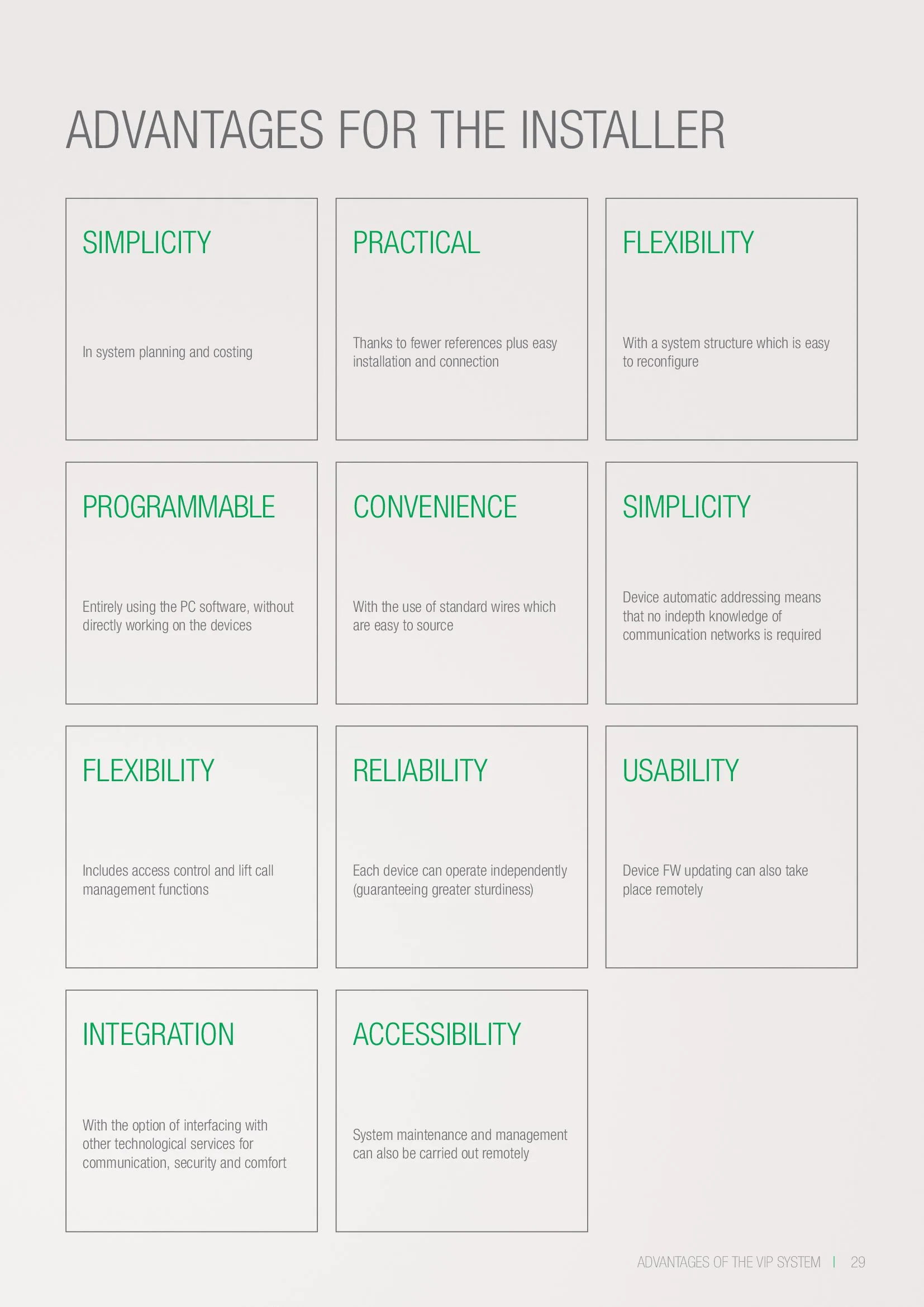 ADVANTAGES FOR THE INSTALLER

SIMPLICITY

In system planning and costing

PRACTICAL

Thanks to fewer references plus easy installation and connection

FLEXIBILITY

With a system structure which is easy to reconfigure

PROGRAMMABLE

Entirely using the PC software, without directly working on the devices

CONVENIENCE

With the use of standard wires which are easy to source

SIMPLICITY

Device automatic addressing means that no indepth knowledge of communication networks is required

FLEXIBILITY

Includes access control and lift call management functions

RELIABILITY

Each device can operate independently (guaranteeing greater sturdiness)

USABILITY

Device FW updating can also take place remotely

INTEGRATION

With the option of interfacing with other technological services for communication, security and comfort

ACCESSIBILITY

System maintenance and management can also be carried out remotely

ADVANTAGES OF THE VIP SYSTEM | 29